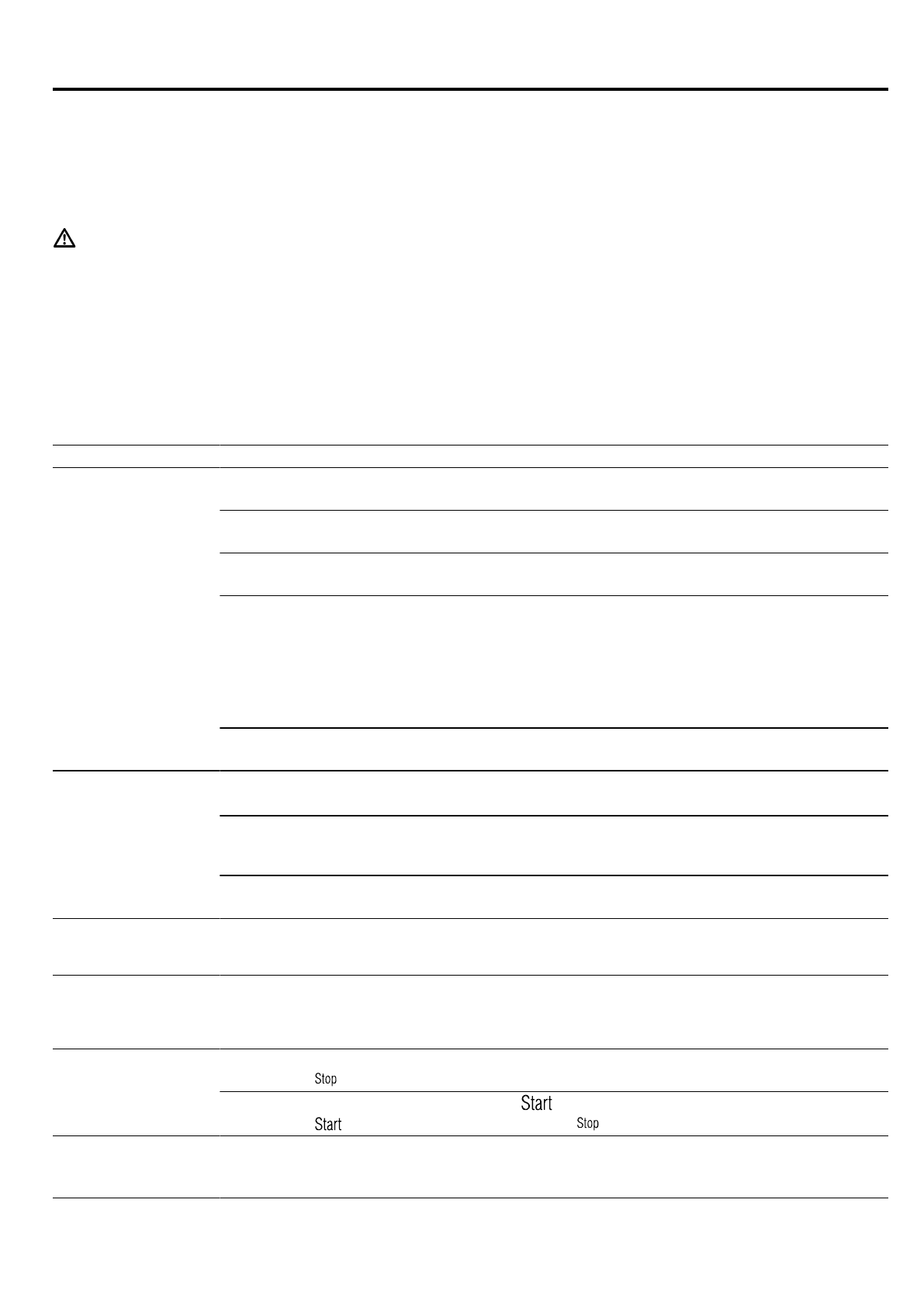 Stop

Start

Start

Stop